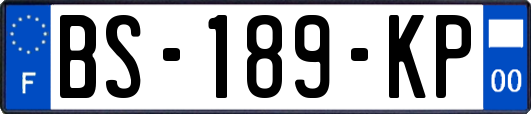 F
BS-189-KP
00